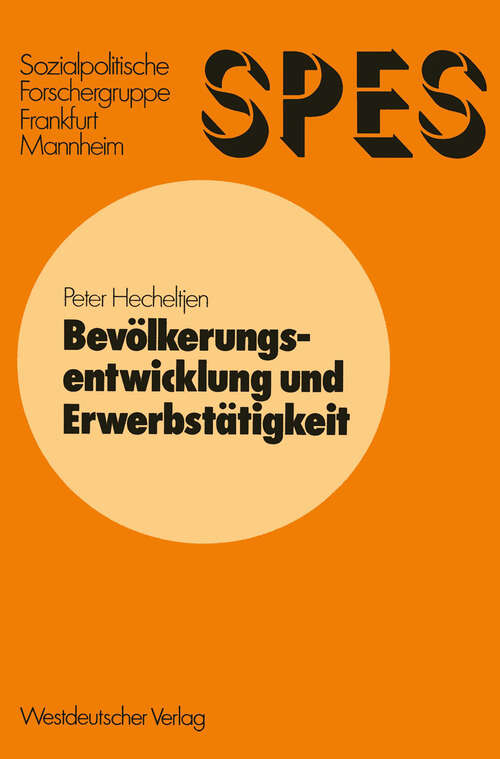 Sozialpolitische Forschergruppe Frankfurt Mannheim

SPES

Peter Hecheltjen

Bevölkerungsentwicklung und Erwerbstätigkeit

Westdeutscher Verlag